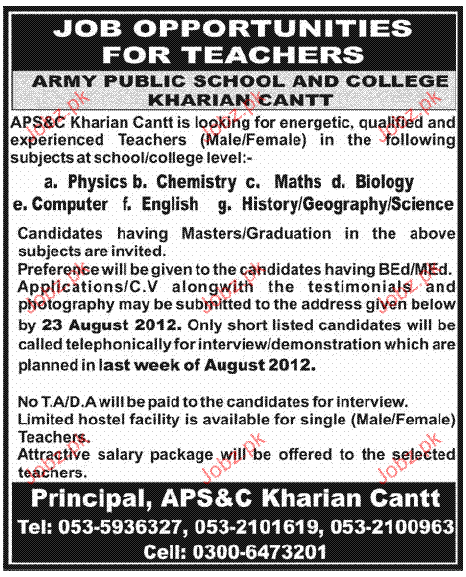 JOB OPPORTUNITIES FOR TEACHERS

ARMY PUBLIC SCHOOL AND COLLEGE KHARIAN CANTT

APS&C Kharian Cantt is looking for energetic, qualified and experienced Teachers (Male/Female) in the following subjects at school/college level:-

a. Physics b. Chemistry c. Maths d. Biology
e. Computer f. English g. History/Geography/Science

Candidates having Masters/Graduation in the above subjects are invited.
Preference will be given to the candidates having BEd/MEd.
Applications/C.V alongwith the testimonials and photography may be submitted to the address given below by 23 August 2012. Only short listed candidates will be called telephonically for interview/demonstration which are planned in last week of August 2012.

No T.A/D.A will be paid to the candidates for interview.
Limited hostel facility is available for single (Male/Female) Teachers.
Attractive salary package will be offered to the selected teachers.

Principal, APS&C Kharian Cantt
Tel: 053-5936327, 053-2101619, 053-2100963
Cell: 0300-6473201

Jobz.pk Jobz.pk Jobz.pk Jobz.pk Jobz.pk Jobz.pk Jobz.pk Jobz.pk Jobz.pk